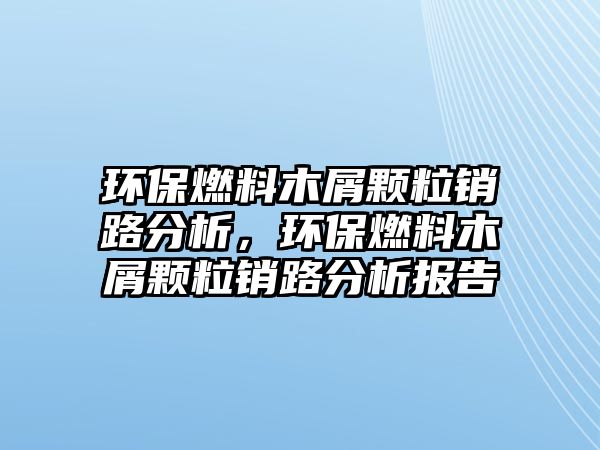 环保燃料木屑颗粒销路分析，环保燃料木屑颗粒销路分析报告